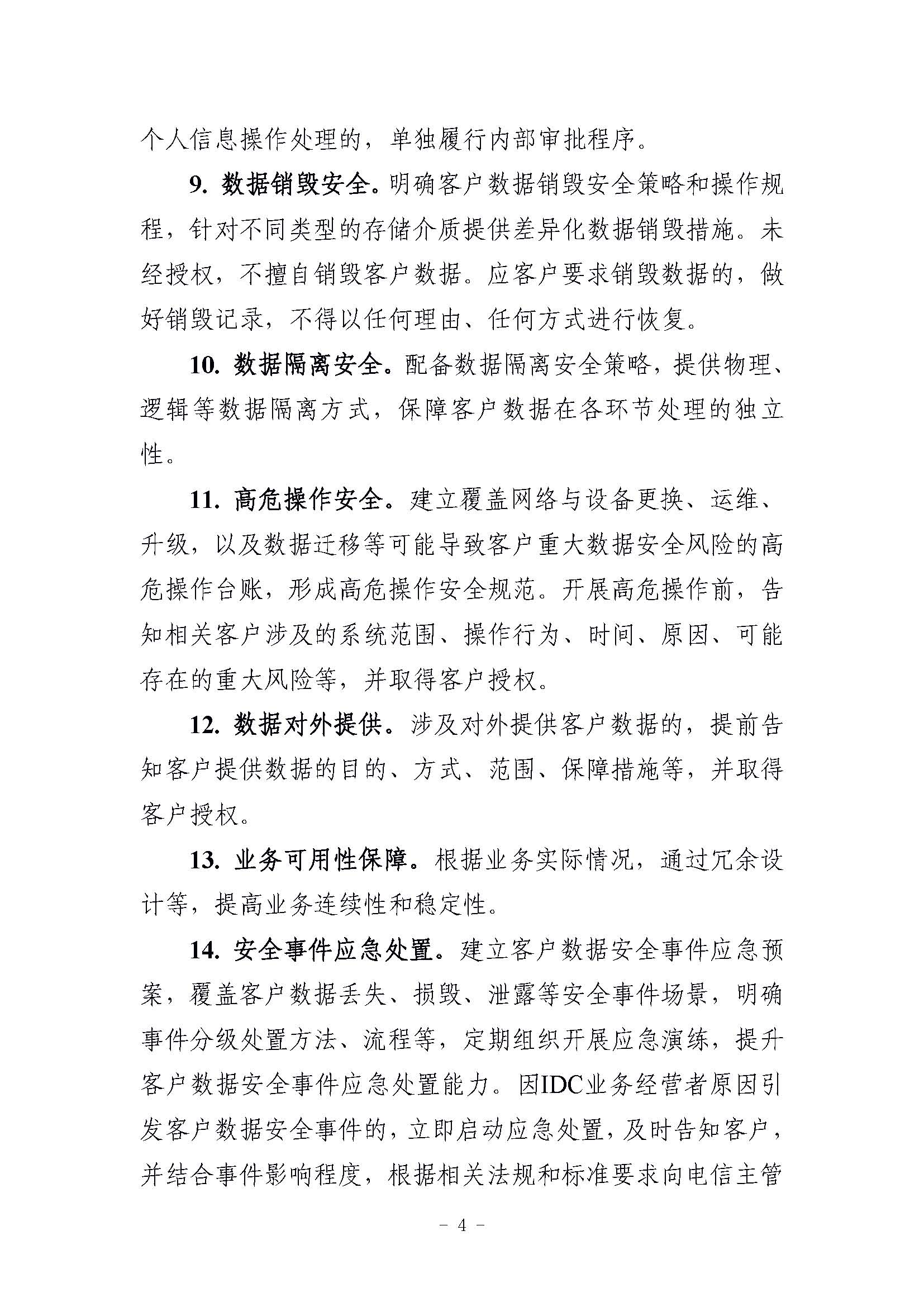 个人信息操作处理的，单独履行内部审批程序。

9. 数据销毁安全。明确客户数据销毁安全策略和操作规程，针对不同类型的存储介质提供差异化数据销毁措施。未经授权，不擅自销毁客户数据。应客户要求销毁数据的，做好销毁记录，不得以任何理由、任何方式进行恢复。

10. 数据隔离安全。配备数据隔离安全策略，提供物理、逻辑等数据隔离方式，保障客户数据在各环节处理的独立性。

11. 高危操作安全。建立覆盖网络与设备更换、运维、升级，以及数据迁移等可能导致客户重大数据安全风险的高危操作台账，形成高危操作安全规范。开展高危操作前，告知相关客户涉及的系统范围、操作行为、时间、原因、可能存在的重大风险等，并取得客户授权。

12. 数据对外提供。涉及对外提供客户数据的，提前告知客户提供数据的目的、方式、范围、保障措施等，并取得客户授权。

13. 业务可用性保障。根据业务实际情况，通过冗余设计等，提高业务连续性和稳定性。

14. 安全事件应急处置。建立客户数据安全事件应急预案，覆盖客户数据丢失、损毁、泄露等安全事件场景，明确事件分级处置方法、流程等，定期组织开展应急演练，提升客户数据安全事件应急处置能力。因IDC业务经营者原因引发客户数据安全事件的，立即启动应急处置，及时告知客户，并结合事件影响程度，根据相关法规和标准要求向电信主管

- 4 -